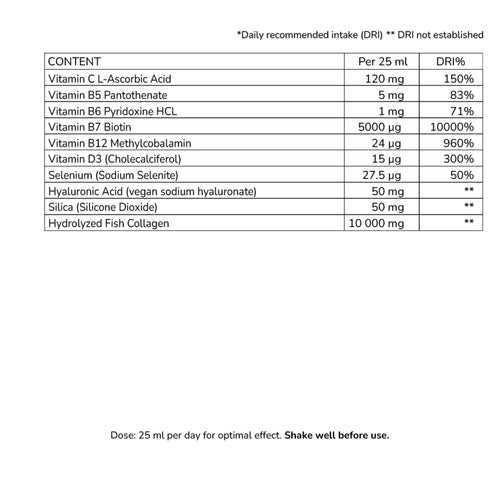 *Daily recommended intake (DRI) ** DRI not established

| CONTENT | Per 25 ml | DRI% |
|---|---|---|
| Vitamin C L-Ascorbic Acid | 120 mg | 150% |
| Vitamin B5 Pantothenate | 5 mg | 83% |
| Vitamin B6 Pyridoxine HCL | 1 mg | 71% |
| Vitamin B7 Biotin | 5000 µg | 10000% |
| Vitamin B12 Methylcobalamin | 24 µg | 960% |
| Vitamin D3 (Cholecalciferol) | 15 µg | 300% |
| Selenium (Sodium Selenite) | 27.5 µg | 50% |
| Hyaluronic Acid (vegan sodium hyaluronate) | 50 mg | ** |
| Silica (Silicone Dioxide) | 50 mg | ** |
| Hydrolyzed Fish Collagen | 10 000 mg | ** |

Dose: 25 ml per day for optimal effect. Shake well before use.